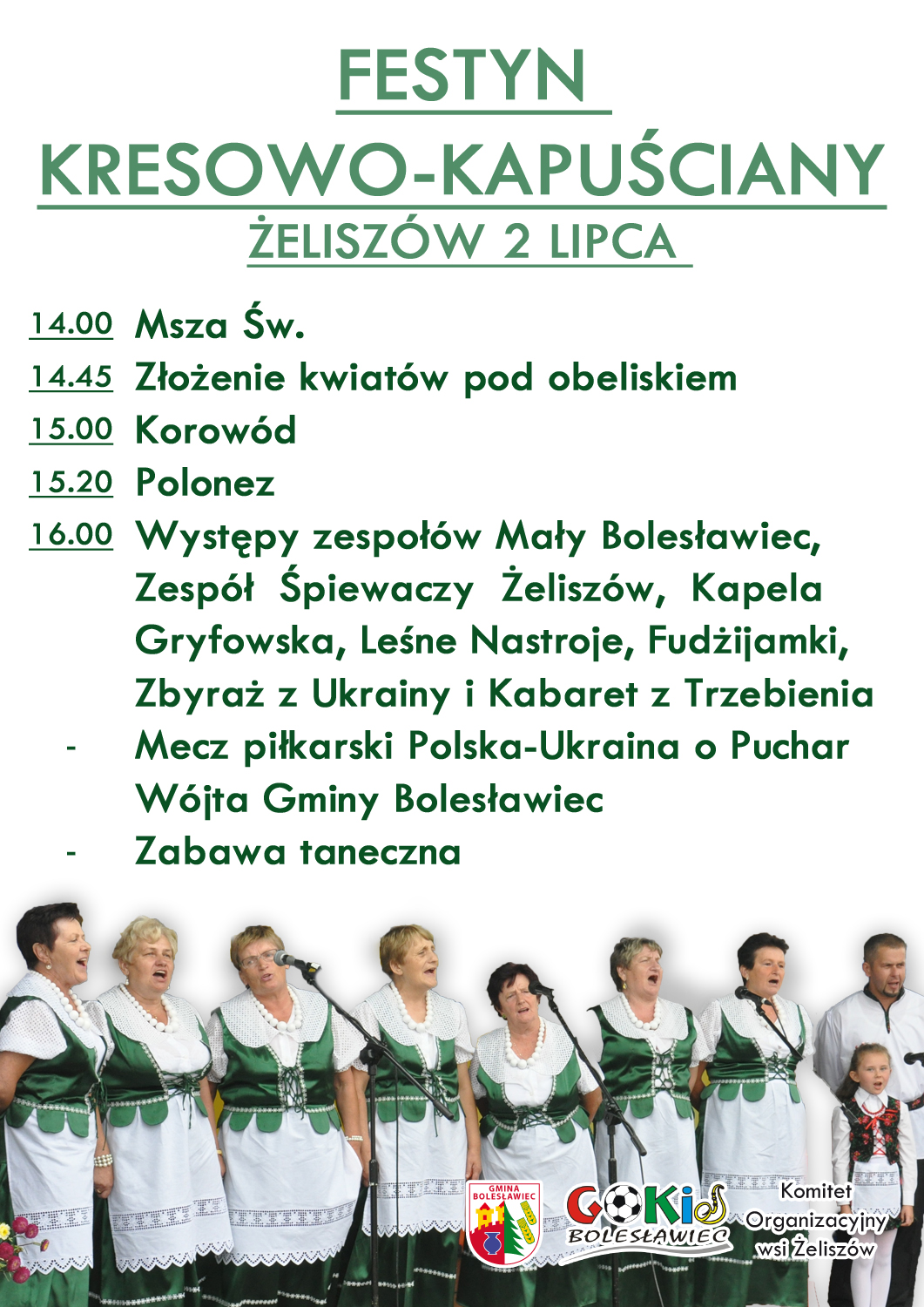 FESTYN

KRESOWO-KAPUŚCIANY

ŻELISZÓW 2 LIPCA

14.00 Msza Św.

14.45 Złożenie kwiatów pod obeliskiem

15.00 Korowód

15.20 Polonez

16.00 Występy zespołów Mały Bolesławiec, Zespół Śpiewaczy Żeliszów, Kapela Gryfowska, Leśne Nastroje, Fudżijamki, Zbyraż z Ukrainy i Kabaret z Trzebienia

- Mecz piłkarski Polska-Ukraina o Puchar Wójta Gminy Bolesławiec

- Zabawa taneczna

GMINA BOLESŁAWIEC

GOKiS BOLESŁAWIEC

Komitet Organizacyjny wsi Żeliszów